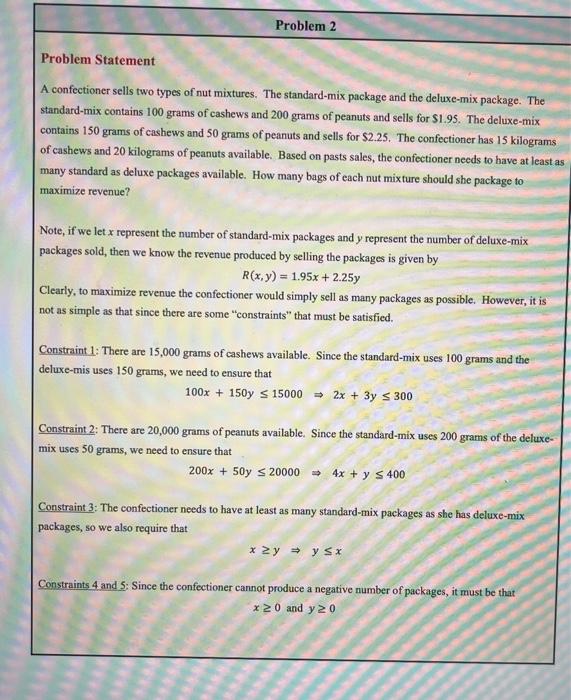 Problem 2

Problem Statement

A confectioner sells two types of nut mixtures. The standard-mix package and the deluxe-mix package. The standard-mix contains 100 grams of cashews and 200 grams of peanuts and sells for \$1.95. The deluxe-mix contains 150 grams of cashews and 50 grams of peanuts and sells for \$2.25. The confectioner has 15 kilograms of cashews and 20 kilograms of peanuts available. Based on pasts sales, the confectioner needs to have at least as many standard as deluxe packages available. How many bags of each nut mixture should she package to maximize revenue?

Note, if we let $x$ represent the number of standard-mix packages and $y$ represent the number of deluxe-mix packages sold, then we know the revenue produced by selling the packages is given by

$R(x, y) = 1.95x + 2.25y$

Clearly, to maximize revenue the confectioner would simply sell as many packages as possible. However, it is not as simple as that since there are some "constraints" that must be satisfied.

Constraint 1: There are 15,000 grams of cashews available. Since the standard-mix uses 100 grams and the deluxe-mis uses 150 grams, we need to ensure that

$100x + 150y \leq 15000 \Rightarrow 2x + 3y \leq 300$

Constraint 2: There are 20,000 grams of peanuts available. Since the standard-mix uses 200 grams of the deluxe-mix uses 50 grams, we need to ensure that

$200x + 50y \leq 20000 \Rightarrow 4x + y \leq 400$

Constraint 3: The confectioner needs to have at least as many standard-mix packages as she has deluxe-mix packages, so we also require that

$x \geq y \Rightarrow y \leq x$

Constraints 4 and 5: Since the confectioner cannot produce a negative number of packages, it must be that

$x \geq 0$ and $y \geq 0$